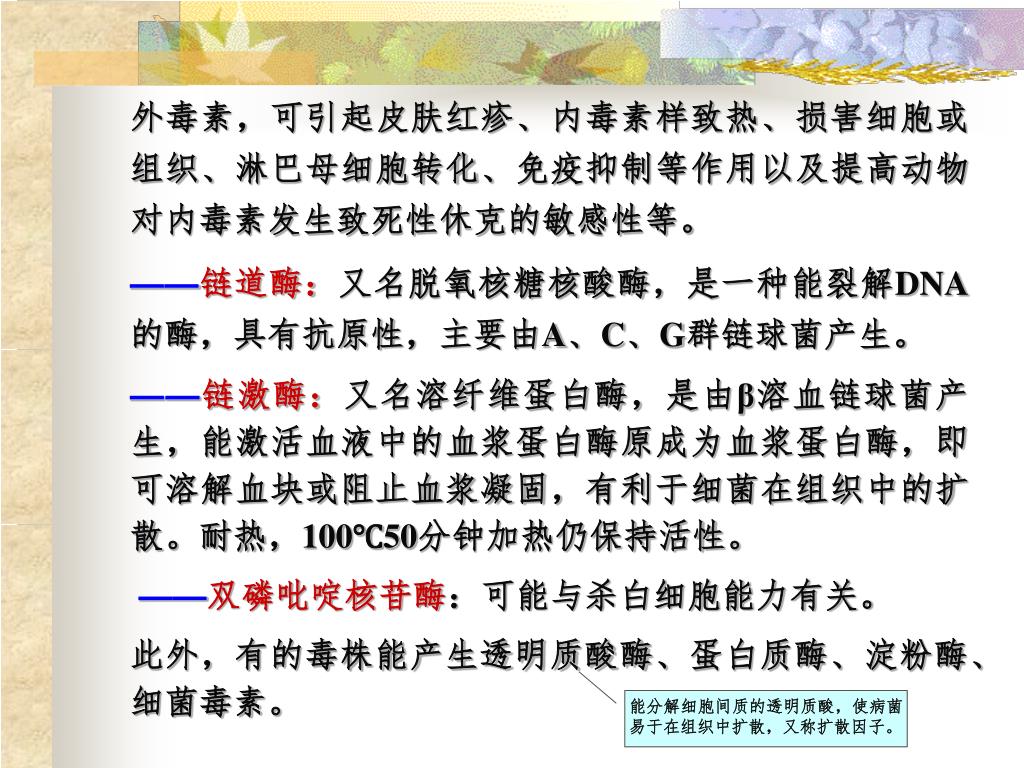 外毒素，可引起皮肤红疹、内毒素样致热、损害细胞或组织、淋巴母细胞转化、免疫抑制等作用以及提高动物对内毒素发生致死性休克的敏感性等。

——链道酶：又名脱氧核糖核酸酶，是一种能裂解DNA的酶，具有抗原性，主要由A、C、G群链球菌产生。

——链激酶：又名溶纤维蛋白酶，是由β溶血链球菌产生，能激活血液中的血浆蛋白酶原成为血浆蛋白酶，即可溶解血块或阻止血浆凝固，有利于细菌在组织中的扩散。耐热，100℃50分钟加热仍保持活性。

——双磷吡啶核苷酶：可能与杀白细胞能力有关。

此外，有的毒株能产生透明质酸酶、蛋白质酶、淀粉酶、细菌毒素。

能分解细胞间质的透明质酸，使病菌易于在组织中扩散，又称扩散因子。